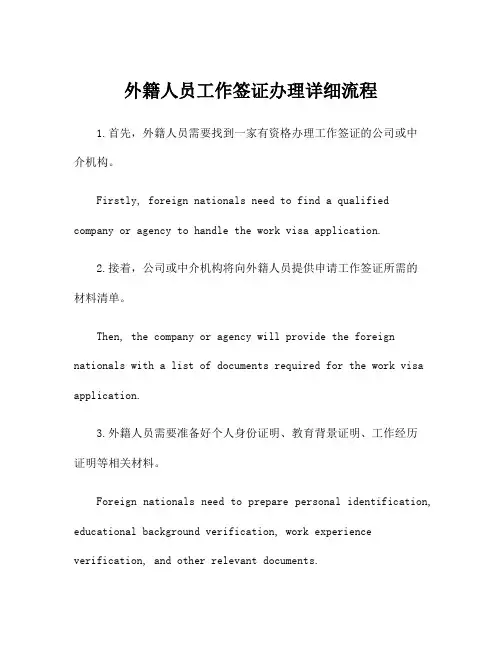 外籍人员工作签证办理详细流程

1.首先，外籍人员需要找到一家有资格办理工作签证的公司或中介机构。

Firstly, foreign nationals need to find a qualified company or agency to handle the work visa application.

2.接着，公司或中介机构将向外籍人员提供申请工作签证所需的材料清单。

Then, the company or agency will provide the foreign nationals with a list of documents required for the work visa application.

3.外籍人员需要准备好个人身份证明、教育背景证明、工作经历证明等相关材料。

Foreign nationals need to prepare personal identification, educational background verification, work experience verification, and other relevant documents.